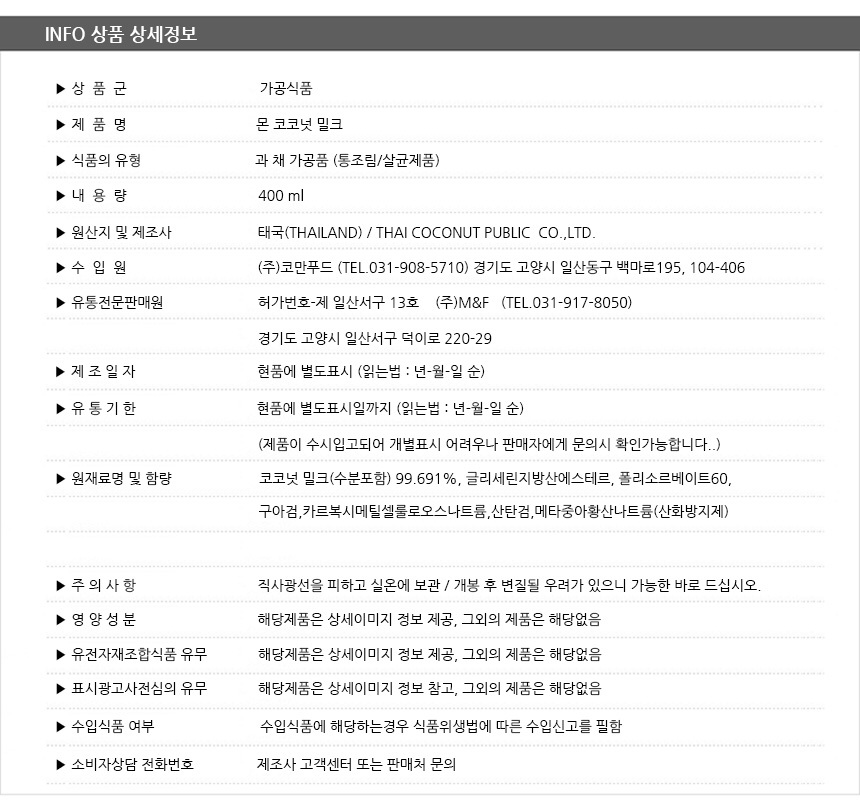 INFO 상품 상세정보

| | |
|---|---|
| ▶ 상 품 군 | 가공식품 |
| ▶ 제 품 명 | 몬 코코넛 밀크 |
| ▶ 식품의 유형 | 과 채 가공품 (통조림/살균제품) |
| ▶ 내 용 량 | 400 ml |
| ▶ 원산지 및 제조사 | 태국(THAILAND) / THAI COCONUT PUBLIC CO.,LTD. |
| ▶ 수 입 원 | (주)코만푸드 (TEL.031-908-5710) 경기도 고양시 일산동구 백마로195, 104-406 |
| ▶ 유통전문판매원 | 허가번호-제 일산서구 13호 (주)M&F (TEL.031-917-8050) |
| | 경기도 고양시 일산서구 덕이로 220-29 |
| ▶ 제 조 일 자 | 현품에 별도표시 (읽는법 : 년-월-일 순) |
| ▶ 유 통 기 한 | 현품에 별도표시일까지 (읽는법 : 년-월-일 순) |
| | (제품이 수시입고되어 개별표시 어려우나 판매자에게 문의시 확인가능합니다..) |
| ▶ 원재료명 및 함량 | 코코넛 밀크(수분포함) 99.691%, 글리세린지방산에스테르, 폴리소르베이트60, |
| | 구아검,카르복시메틸셀룰로오스나트륨,산탄검,메타중아황산나트륨(산화방지제) |
| ▶ 주 의 사 항 | 직사광선을 피하고 실온에 보관 / 개봉 후 변질될 우려가 있으니 가능한 바로 드십시오. |
| ▶ 영 양 성 분 | 해당제품은 상세이미지 정보 제공, 그외의 제품은 해당없음 |
| ▶ 유전자재조합식품 유무 | 해당제품은 상세이미지 정보 제공, 그외의 제품은 해당없음 |
| ▶ 표시광고사전심의 유무 | 해당제품은 상세이미지 정보 참고, 그외의 제품은 해당없음 |
| ▶ 수입식품 여부 | 수입식품에 해당하는경우 식품위생법에 따른 수입신고를 필함 |
| ▶ 소비자상담 전화번호 | 제조사 고객센터 또는 판매처 문의 |